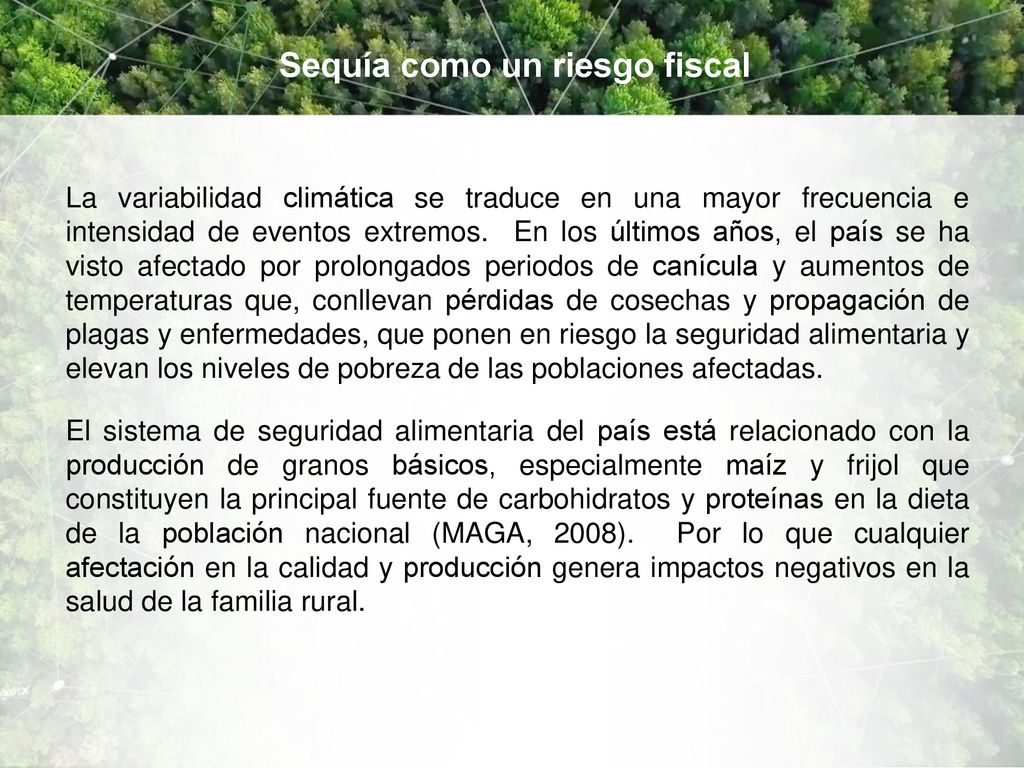 Sequía como un riesgo fiscal

La variabilidad climática se traduce en una mayor frecuencia e intensidad de eventos extremos. En los últimos años, el país se ha visto afectado por prolongados periodos de canícula y aumentos de temperaturas que, conllevan pérdidas de cosechas y propagación de plagas y enfermedades, que ponen en riesgo la seguridad alimentaria y elevan los niveles de pobreza de las poblaciones afectadas.

El sistema de seguridad alimentaria del país está relacionado con la producción de granos básicos, especialmente maíz y frijol que constituyen la principal fuente de carbohidratos y proteínas en la dieta de la población nacional (MAGA, 2008). Por lo que cualquier afectación en la calidad y producción genera impactos negativos en la salud de la familia rural.